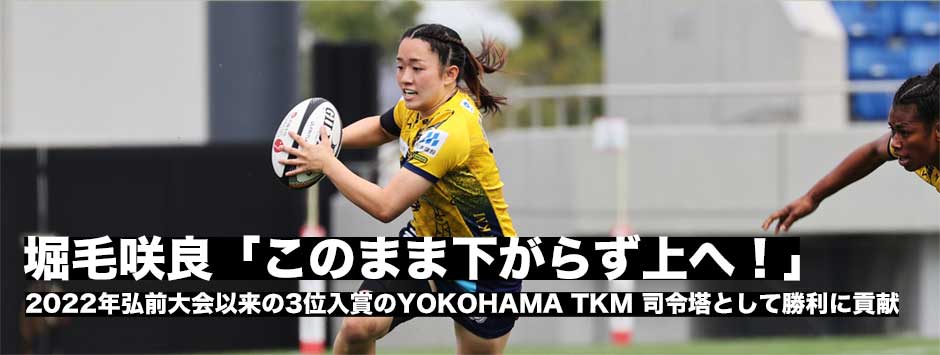 堀毛咲良「このまま下がらず上へ！」
2022年弘前大会以来の3位入賞のYOKOHAMA TKM 司令塔として勝利に貢献